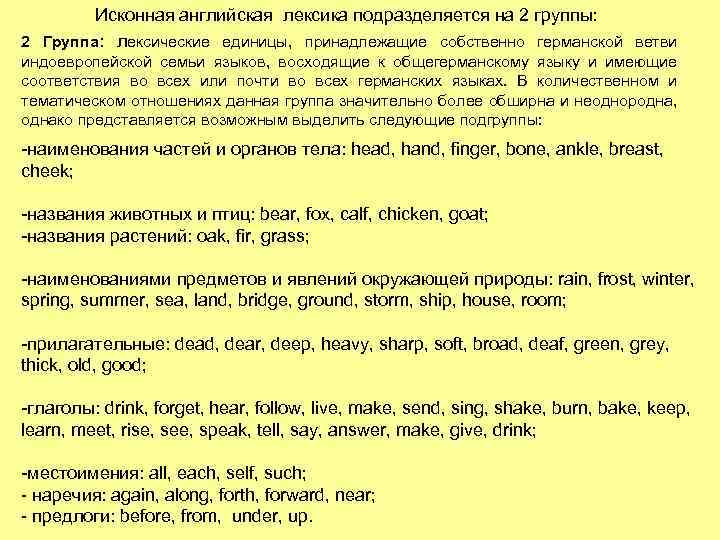 Исконная английская лексика подразделяется на 2 группы:

2 Группа: лексические единицы, принадлежащие собственно германской ветви индоевропейской семьи языков, восходящие к общегерманскому языку и имеющие соответствия во всех или почти во всех германских языках. В количественном и тематическом отношениях данная группа значительно более обширна и неоднородна, однако представляется возможным выделить следующие подгруппы:

-наименования частей и органов тела: head, hand, finger, bone, ankle, breast, cheek;

-названия животных и птиц: bear, fox, calf, chicken, goat;
-названия растений: oak, fir, grass;

-наименованиями предметов и явлений окружающей природы: rain, frost, winter, spring, summer, sea, land, bridge, ground, storm, ship, house, room;

-прилагательные: dead, dear, deep, heavy, sharp, soft, broad, deaf, green, grey, thick, old, good;

-глаголы: drink, forget, hear, follow, live, make, send, sing, shake, burn, bake, keep, learn, meet, rise, see, speak, tell, say, answer, make, give, drink;

-местоимения: all, each, self, such;
- наречия: again, along, forth, forward, near;
- предлоги: before, from, under, up.